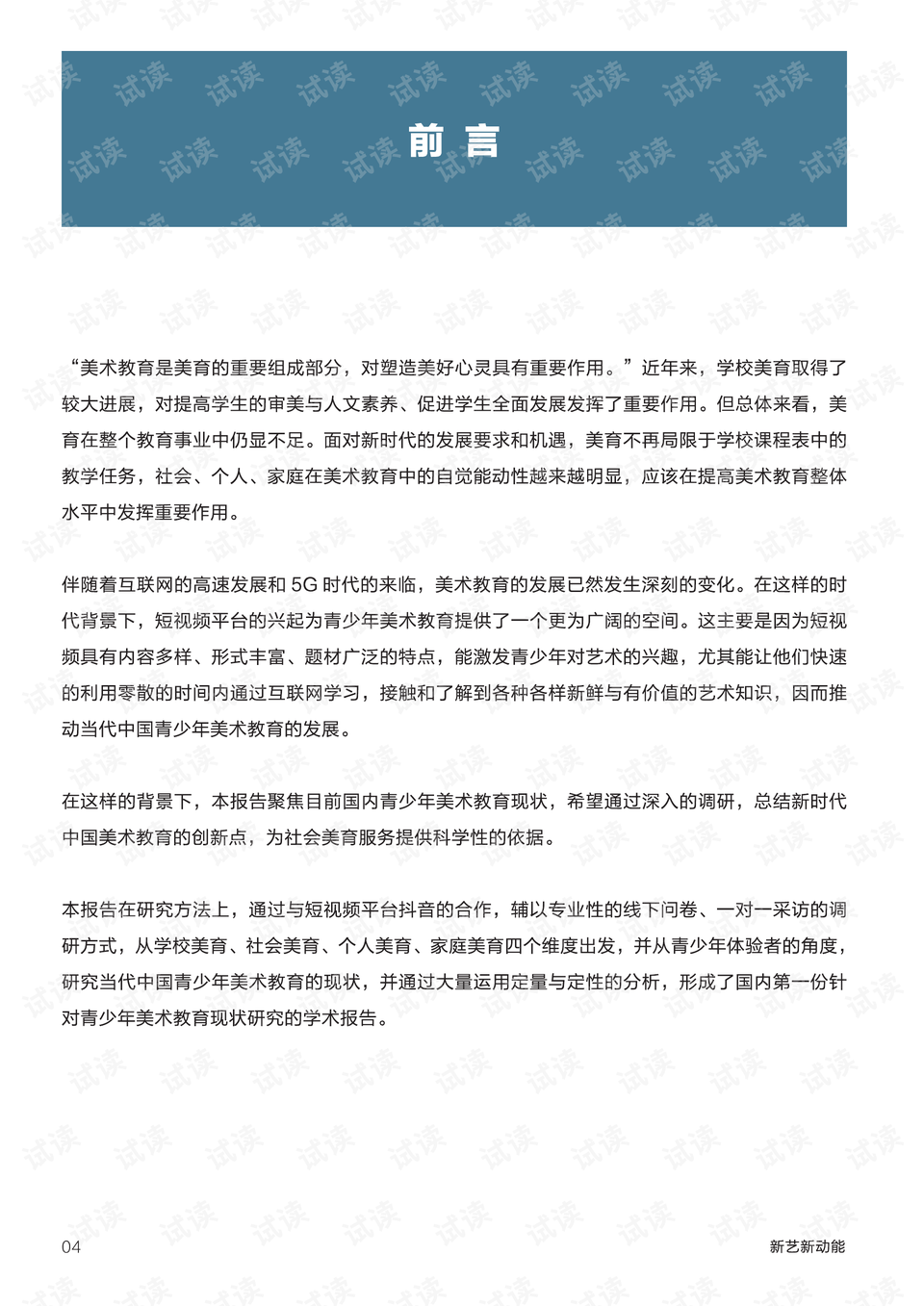 前 言

“美术教育是美育的重要组成部分，对塑造美好心灵具有重要作用。”近年来，学校美育取得了较大进展，对提高学生的审美与人文素养、促进学生全面发展发挥了重要作用。但总体来看，美育在整个教育事业中仍显不足。面对新时代的发展要求和机遇，美育不再局限于学校课程表中的教学任务，社会、个人、家庭在美术教育中的自觉能动性越来越明显，应该在提高美术教育整体水平中发挥重要作用。

伴随着互联网的高速发展和5G时代的来临，美术教育的发展已然发生深刻的变化。在这样的时代背景下，短视频平台的兴起为青少年美术教育提供了一个更为广阔的空间。这主要是因为短视频具有内容多样、形式丰富、题材广泛的特点，能激发青少年对艺术的兴趣，尤其能让他们快速的利用零散的时间内通过互联网学习，接触和了解到各种各样新鲜与有价值的艺术知识，因而推动当代中国青少年美术教育的发展。

在这样的背景下，本报告聚焦目前国内青少年美术教育现状，希望通过深入的调研，总结新时代中国美术教育的创新点，为社会美育服务提供科学性的依据。

本报告在研究方法上，通过与短视频平台抖音的合作，辅以专业性的线下问卷、一对一采访的调研方式，从学校美育、社会美育、个人美育、家庭美育四个维度出发，并从青少年体验者的角度，研究当代中国青少年美术教育的现状，并通过大量运用定量与定性的分析，形成了国内第一份针对青少年美术教育现状研究的学术报告。

04

新艺新动能

试读